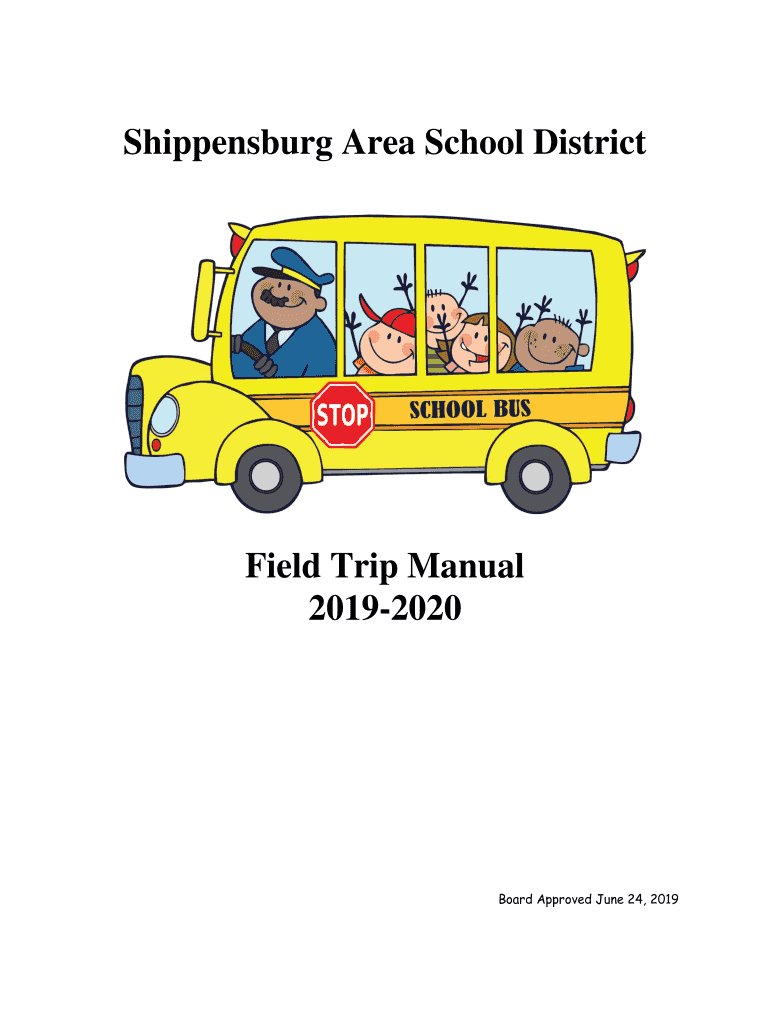 Shippensburg Area School District

STOP

SCHOOL BUS

Field Trip Manual
2019-2020

Board Approved June 24, 2019